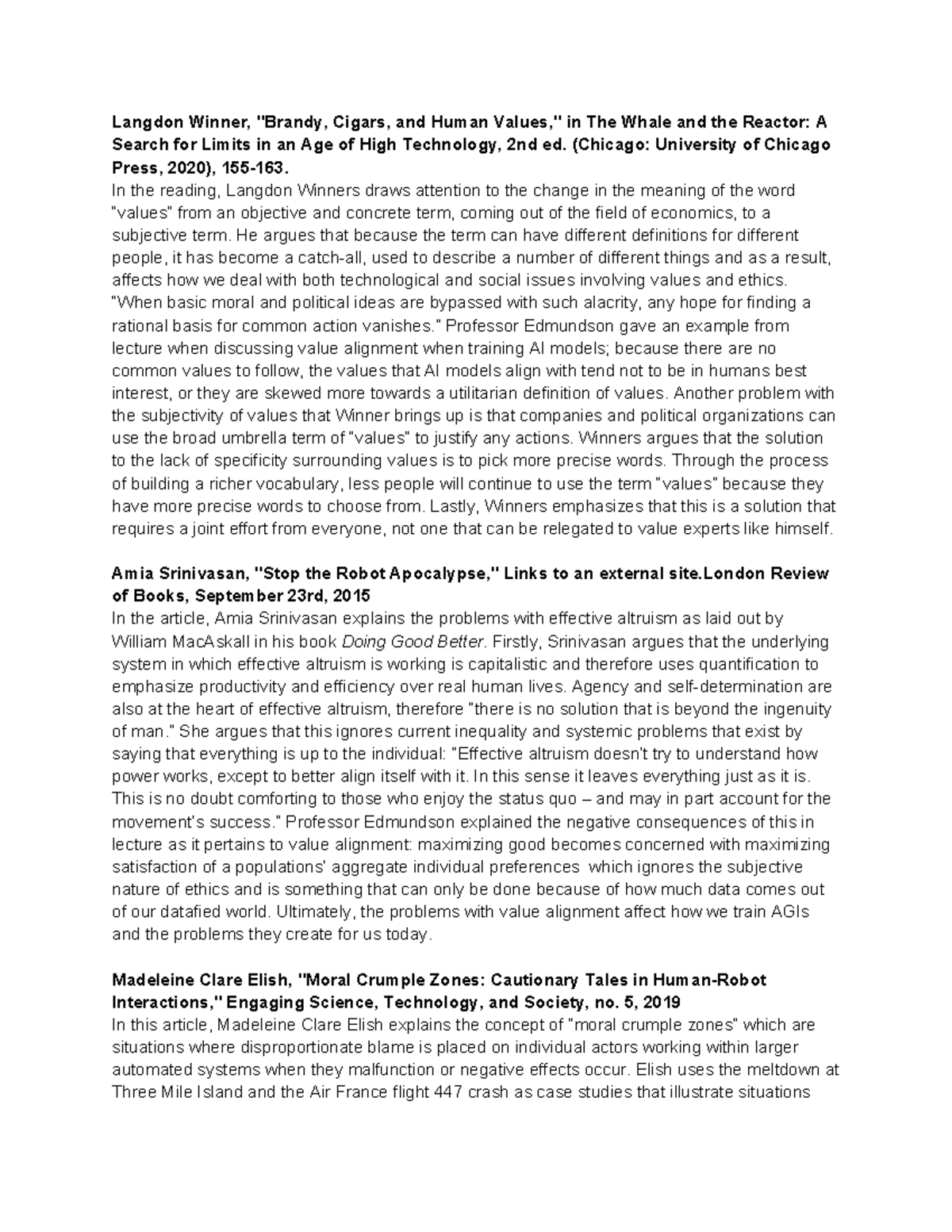 Langdon Winner, "Brandy, Cigars, and Human Values," in The Whale and the Reactor: A Search for Limits in an Age of High Technology, 2nd ed. (Chicago: University of Chicago Press, 2020), 155-163.

In the reading, Langdon Winners draws attention to the change in the meaning of the word "values" from an objective and concrete term, coming out of the field of economics, to a subjective term. He argues that because the term can have different definitions for different people, it has become a catch-all, used to describe a number of different things and as a result, affects how we deal with both technological and social issues involving values and ethics. "When basic moral and political ideas are bypassed with such alacrity, any hope for finding a rational basis for common action vanishes." Professor Edmundson gave an example from lecture when discussing value alignment when training AI models; because there are no common values to follow, the values that AI models align with tend not to be in humans best interest, or they are skewed more towards a utilitarian definition of values. Another problem with the subjectivity of values that Winner brings up is that companies and political organizations can use the broad umbrella term of "values" to justify any actions. Winners argues that the solution to the lack of specificity surrounding values is to pick more precise words. Through the process of building a richer vocabulary, less people will continue to use the term "values" because they have more precise words to choose from. Lastly, Winners emphasizes that this is a solution that requires a joint effort from everyone, not one that can be relegated to value experts like himself.

Amia Srinivasan, "Stop the Robot Apocalypse," Links to an external site.London Review of Books, September 23rd, 2015

In the article, Amia Srinivasan explains the problems with effective altruism as laid out by William MacAskall in his book Doing Good Better. Firstly, Srinivasan argues that the underlying system in which effective altruism is working is capitalistic and therefore uses quantification to emphasize productivity and efficiency over real human lives. Agency and self-determination are also at the heart of effective altruism, therefore "there is no solution that is beyond the ingenuity of man." She argues that this ignores current inequality and systemic problems that exist by saying that everything is up to the individual: "Effective altruism doesn't try to understand how power works, except to better align itself with it. In this sense it leaves everything just as it is. This is no doubt comforting to those who enjoy the status quo – and may in part account for the movement's success." Professor Edmundson explained the negative consequences of this in lecture as it pertains to value alignment: maximizing good becomes concerned with maximizing satisfaction of a populations' aggregate individual preferences which ignores the subjective nature of ethics and is something that can only be done because of how much data comes out of our datafied world. Ultimately, the problems with value alignment affect how we train AGIs and the problems they create for us today.

Madeleine Clare Elish, "Moral Crumple Zones: Cautionary Tales in Human-Robot Interactions," Engaging Science, Technology, and Society, no. 5, 2019

In this article, Madeleine Clare Elish explains the concept of "moral crumple zones" which are situations where disproportionate blame is placed on individual actors working within larger automated systems when they malfunction or negative effects occur. Elish uses the meltdown at Three Mile Island and the Air France flight 447 crash as case studies that illustrate situations